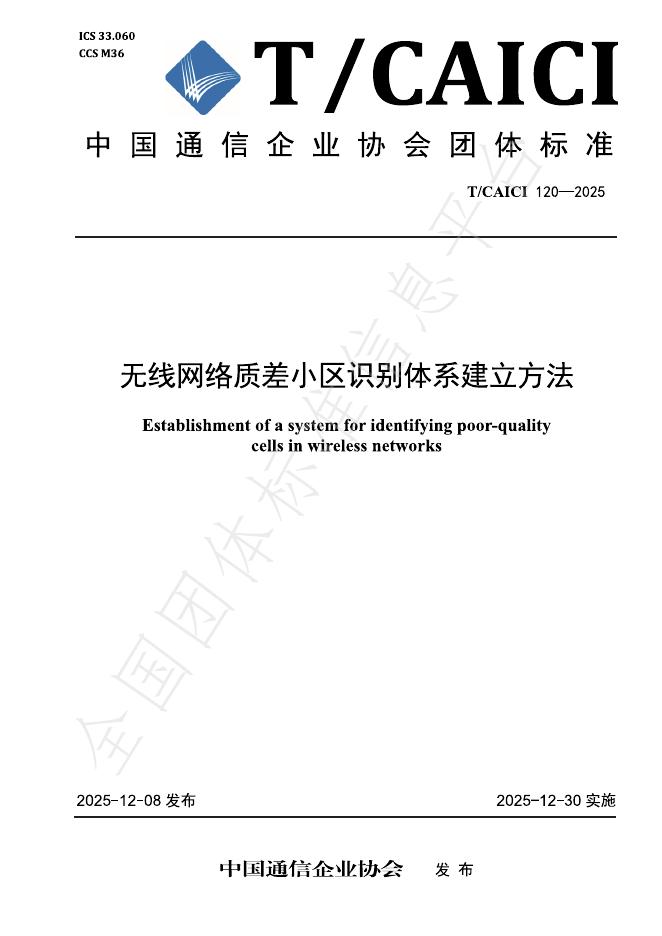 ICS 33.060
CCS M36

T/CAICI

中国通信企业协会团体标准

T/CAICI 120—2025

无线网络质差小区识别体系建立方法

Establishment of a system for identifying poor-quality cells in wireless networks

全国团体标准信息平台

2025-12-08 发布

2025-12-30 实施

中国通信企业协会 发布